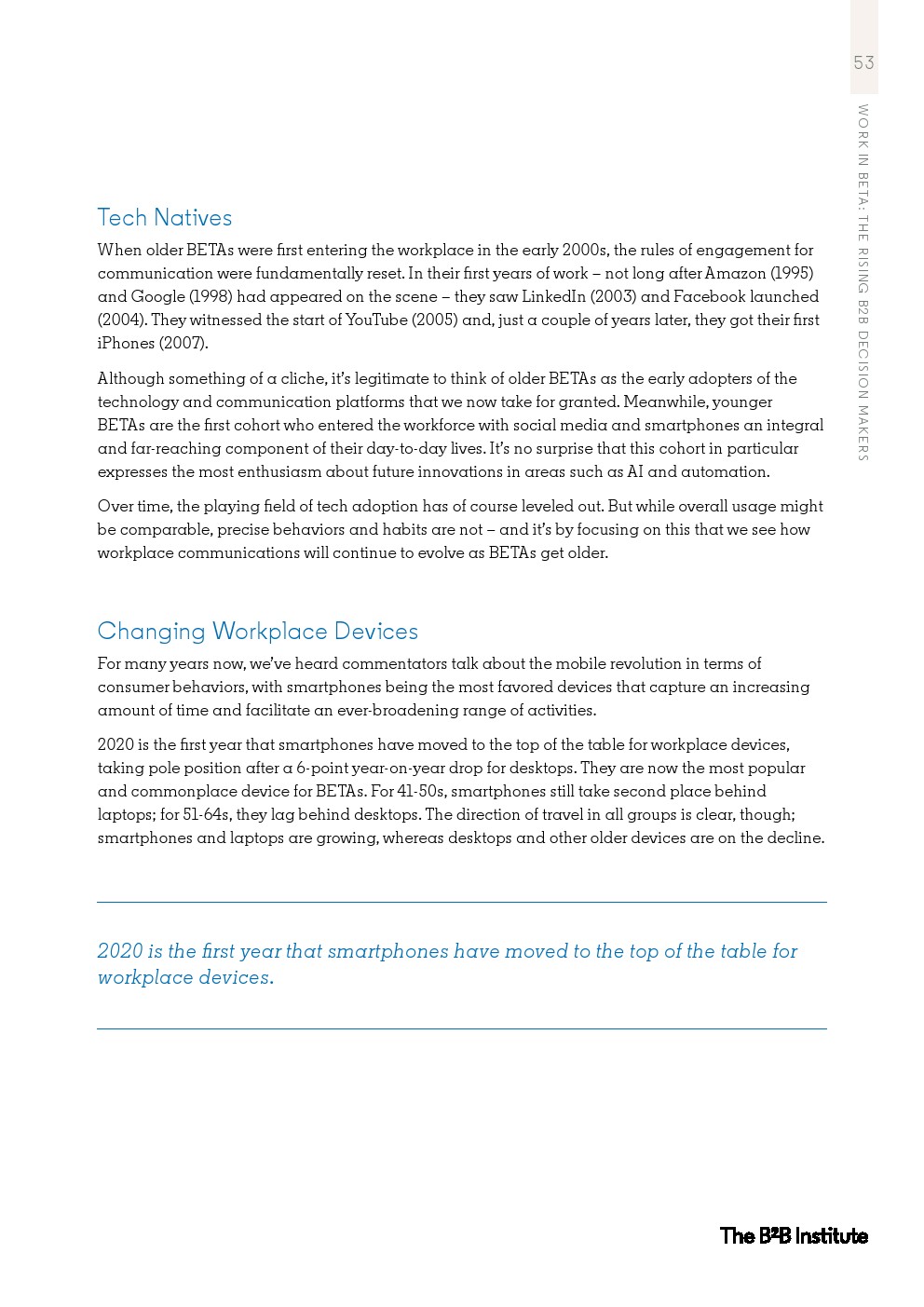 53

WORK IN BETA: THE RISING B2B DECISION MAKERS

Tech Natives

When older BETAs were first entering the workplace in the early 2000s, the rules of engagement for communication were fundamentally reset. In their first years of work – not long after Amazon (1995) and Google (1998) had appeared on the scene – they saw LinkedIn (2003) and Facebook launched (2004). They witnessed the start of YouTube (2005) and, just a couple of years later, they got their first iPhones (2007).

Although something of a cliche, it's legitimate to think of older BETAs as the early adopters of the technology and communication platforms that we now take for granted. Meanwhile, younger BETAs are the first cohort who entered the workforce with social media and smartphones an integral and far-reaching component of their day-to-day lives. It's no surprise that this cohort in particular expresses the most enthusiasm about future innovations in areas such as AI and automation.

Over time, the playing field of tech adoption has of course leveled out. But while overall usage might be comparable, precise behaviors and habits are not – and it's by focusing on this that we see how workplace communications will continue to evolve as BETAs get older.

Changing Workplace Devices

For many years now, we've heard commentators talk about the mobile revolution in terms of consumer behaviors, with smartphones being the most favored devices that capture an increasing amount of time and facilitate an ever-broadening range of activities.

2020 is the first year that smartphones have moved to the top of the table for workplace devices, taking pole position after a 6-point year-on-year drop for desktops. They are now the most popular and commonplace device for BETAs. For 41-50s, smartphones still take second place behind laptops; for 51-64s, they lag behind desktops. The direction of travel in all groups is clear, though; smartphones and laptops are growing, whereas desktops and other older devices are on the decline.

2020 is the first year that smartphones have moved to the top of the table for workplace devices.

The B²B Institute